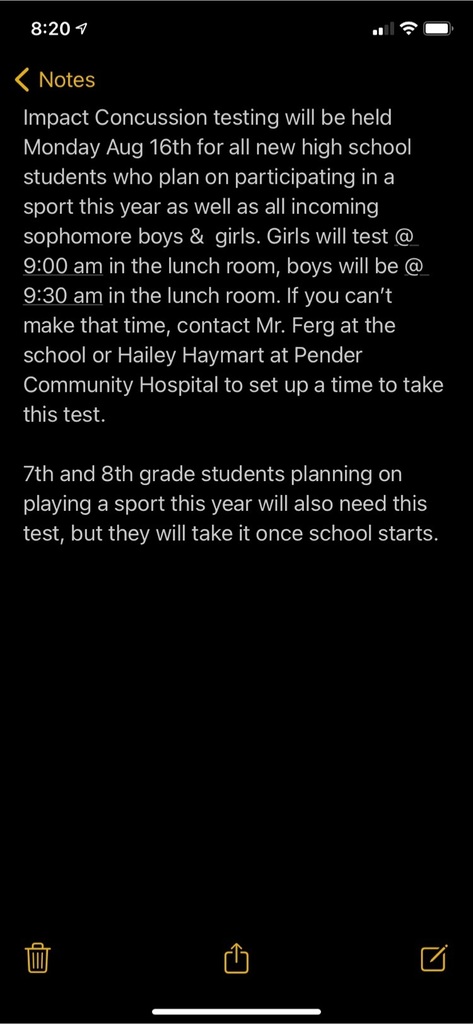 8:20

Notes

Impact Concussion testing will be held Monday Aug 16th for all new high school students who plan on participating in a sport this year as well as all incoming sophomore boys & girls. Girls will test @ 9:00 am in the lunch room, boys will be @ 9:30 am in the lunch room. If you can't make that time, contact Mr. Ferg at the school or Hailey Haymart at Pender Community Hospital to set up a time to take this test.

7th and 8th grade students planning on playing a sport this year will also need this test, but they will take it once school starts.